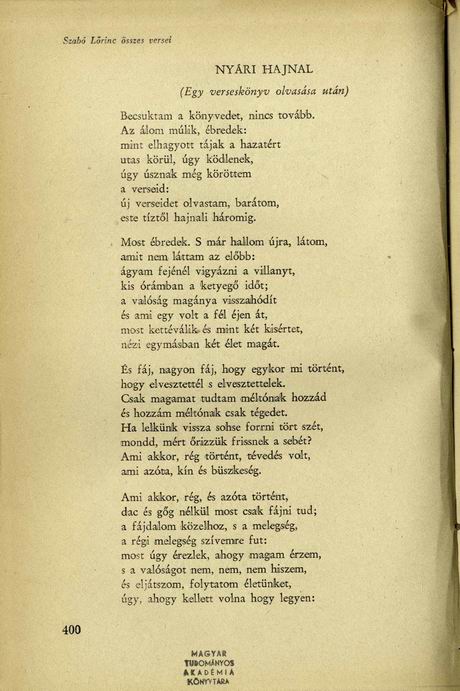 Szabó Lőrinc összes versei

NYÁRI HAJNAL

(Egy verseskönyv olvasása után)

Becsuktam a könyvedet, nincs tovább.
Az álom múlik, ébredek:
mint elhagyott tájak a hazatért
utas körül, úgy ködlenek,
úgy úsznak még köröttem
a verseid:
új verseidet olvastam, barátom,
este tíztől hajnali háromig.

Most ébredek. S már hallom újra, látom,
amit nem láttam az előbb:
ágyam fejénél vigyázni a villanyt,
kis órámban a ketyegő időt;
a valóság magánya visszahódít
és ami egy volt a fél éjen át,
most kettéválik és mint két kísértet,
nézi egymásban két élet magát.

És fáj, nagyon fáj, hogy egykor mi történt,
hogy elvesztettél s elvesztettelek.
Csak magamat tudtam méltónak hozzád
és hozzám méltónak csak tégedet.
Ha lelkünk vissza sohse forrni tört szét,
mondd, mért őrizzük frissnek a sebét?
Ami akkor, rég történt, tévedés volt,
ami azóta, kín és büszkeség.

Ami akkor, rég, és azóta történt,
dac és gőg nélkül most csak fájni tud;
a fájdalom közelhoz, s a melegség,
a régi melegség szívemre fut:
most úgy érezlek, ahogy magam érzem,
s a valóságot nem, nem, nem hiszem,
és eljátszom, folytatom életünket,
úgy, ahogy kellett volna hogy legyen:

400

MAGYAR
TUDOMÁNYOS
AKADÉMIA
KÖNYVTÁRA